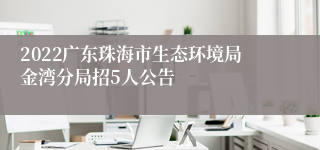 2022广东珠海市生态环境局金湾分局招5人公告